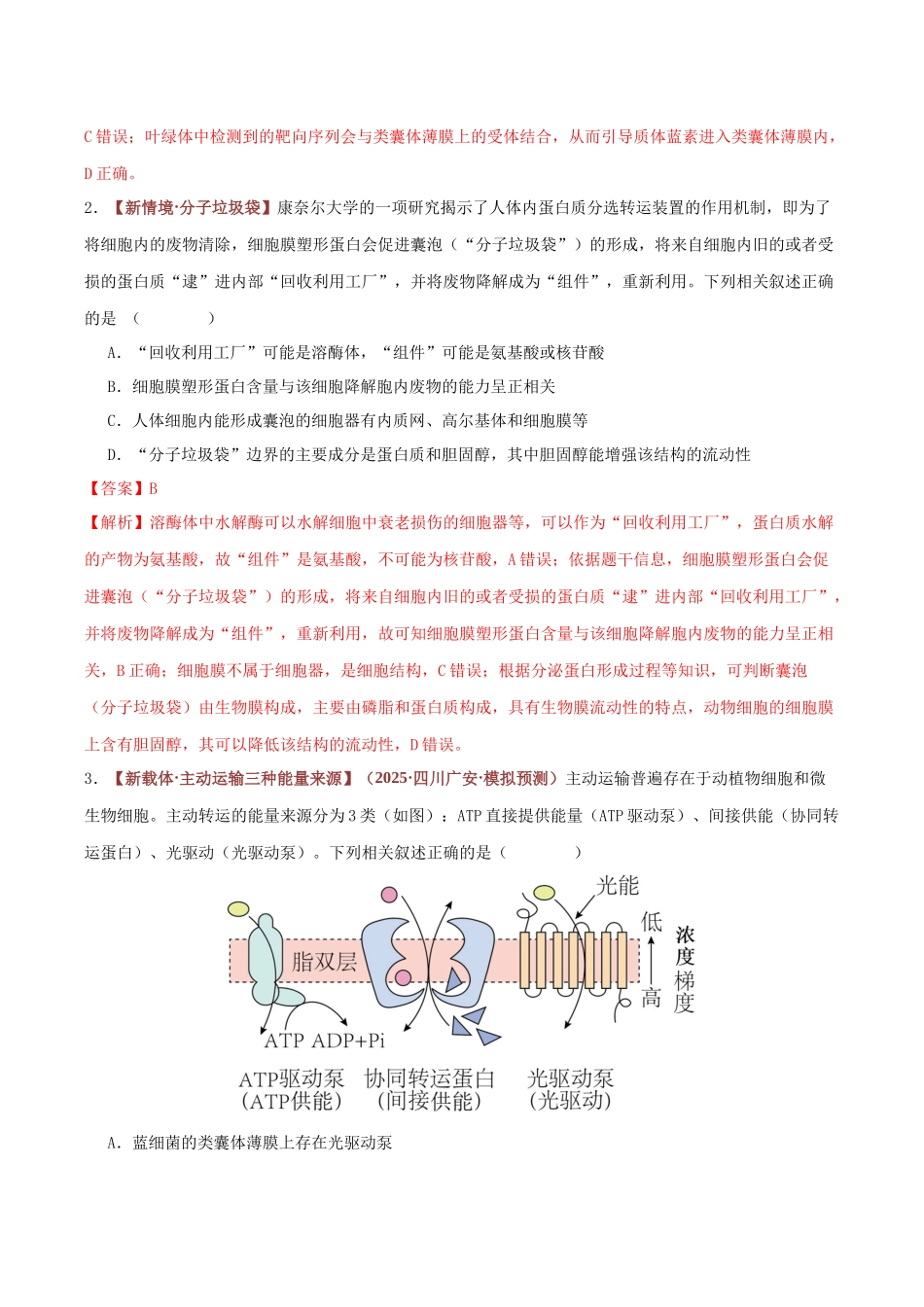 C错误；叶绿体中检测到的靶向序列会与类囊体薄膜上的受体结合，从而引导质体蓝素进入类囊体薄膜内，D正确。

2．【新情境·分子垃圾袋】康奈尔大学的一项研究揭示了人体内蛋白质分选转运装置的作用机制，即为了将细胞内的废物清除，细胞膜塑形蛋白会促进囊泡（“分子垃圾袋”）的形成，将来自细胞内旧的或者受损的蛋白质“逮”进内部“回收利用工厂”，并将废物降解成为“组件”，重新利用。下列相关叙述正确的是（ ）

A．“回收利用工厂”可能是溶酶体，“组件”可能是氨基酸或核苷酸

B．细胞膜塑形蛋白含量与该细胞降解胞内废物的能力呈正相关

C．人体细胞内能形成囊泡的细胞器有内质网、高尔基体和细胞膜等

D．“分子垃圾袋”边界的主要成分是蛋白质和胆固醇，其中胆固醇能增强该结构的流动性

【答案】B

【解析】溶酶体中水解酶可以水解细胞中衰老损伤的细胞器等，可以作为“回收利用工厂”，蛋白质水解的产物为氨基酸，故“组件”是氨基酸，不可能为核苷酸，A错误；依据题干信息，细胞膜塑形蛋白会促进囊泡（“分子垃圾袋”）的形成，将来自细胞内旧的或者受损的蛋白质“逮”进内部“回收利用工厂”，并将废物降解成为“组件”，重新利用，故可知细胞膜塑形蛋白含量与该细胞降解胞内废物的能力呈正相关，B正确；细胞膜不属于细胞器，是细胞结构，C错误；根据分泌蛋白形成过程等知识，可判断囊泡（分子垃圾袋）由生物膜构成，主要由磷脂和蛋白质构成，具有生物膜流动性的特点，动物细胞的细胞膜上含有胆固醇，其可以降低该结构的流动性，D错误。

3．【新载体·主动运输三种能量来源】（2025·四川广安·模拟预测）主动运输普遍存在于动植物细胞和微生物细胞。主动转运的能量来源分为3类（如图）：ATP直接提供能量（ATP驱动泵）、间接供能（协同转运蛋白）、光驱动（光驱动泵）。下列相关叙述正确的是（ ）

光能
低
浓度梯度
高
脂双层
ATP ADP+Pi
ATP驱动泵
（ATP供能）
协同转运蛋白
（间接供能）
光驱动泵
（光驱动）

A．蓝细菌的类囊体薄膜上存在光驱动泵